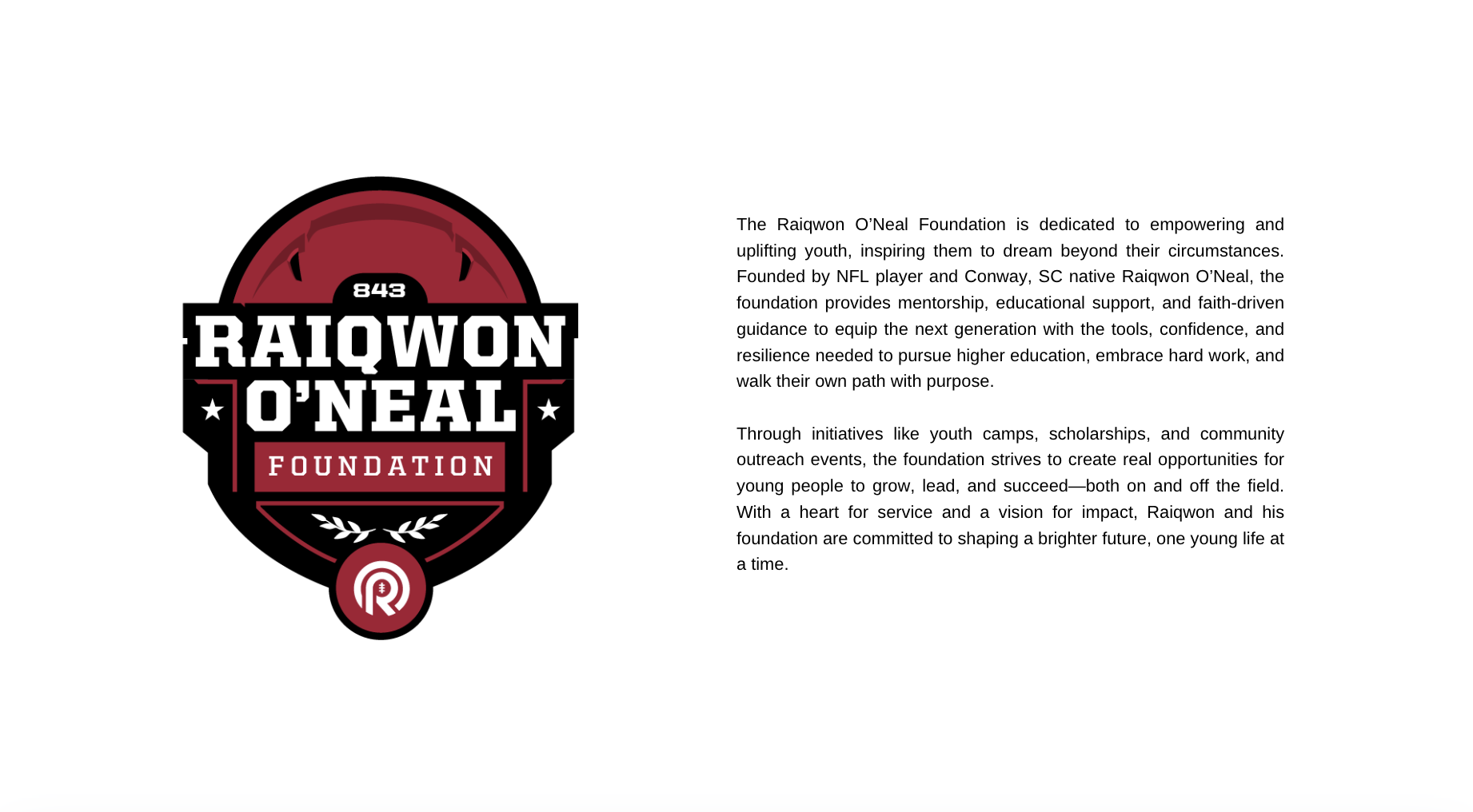 843
RAIQWON
O'NEAL
FOUNDATION
R

The Raiqwon O'Neal Foundation is dedicated to empowering and uplifting youth, inspiring them to dream beyond their circumstances. Founded by NFL player and Conway, SC native Raiqwon O'Neal, the foundation provides mentorship, educational support, and faith-driven guidance to equip the next generation with the tools, confidence, and resilience needed to pursue higher education, embrace hard work, and walk their own path with purpose.

Through initiatives like youth camps, scholarships, and community outreach events, the foundation strives to create real opportunities for young people to grow, lead, and succeed—both on and off the field. With a heart for service and a vision for impact, Raiqwon and his foundation are committed to shaping a brighter future, one young life at a time.